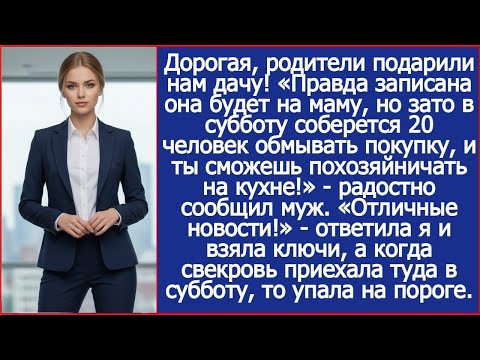 Дорогая, родители подарили нам дачу! «Правда записана она будет на маму, но зато в субботу соберется 20 человек обмывать покупку, и ты сможешь похозяйничать на кухне!» - радостно сообщил муж. «Отличные новости!» - ответила я и взяла ключи, а когда свекровь приехала туда в субботу, то упала на пороге.